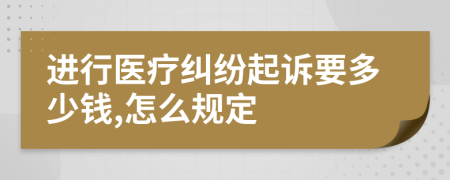 进行医疗纠纷起诉要多少钱,怎么规定